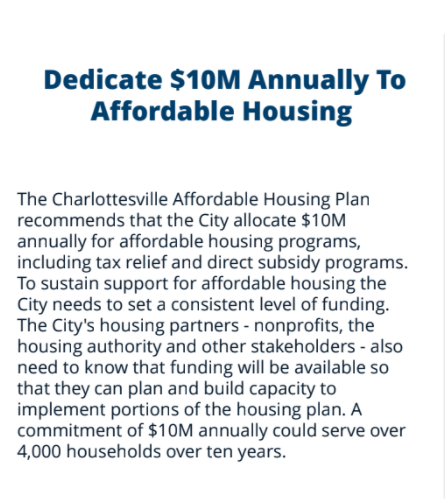 Dedicate \$10M Annually To Affordable Housing

The Charlottesville Affordable Housing Plan recommends that the City allocate \$10M annually for affordable housing programs, including tax relief and direct subsidy programs. To sustain support for affordable housing the City needs to set a consistent level of funding. The City's housing partners - nonprofits, the housing authority and other stakeholders - also need to know that funding will be available so that they can plan and build capacity to implement portions of the housing plan. A commitment of \$10M annually could serve over 4,000 households over ten years.